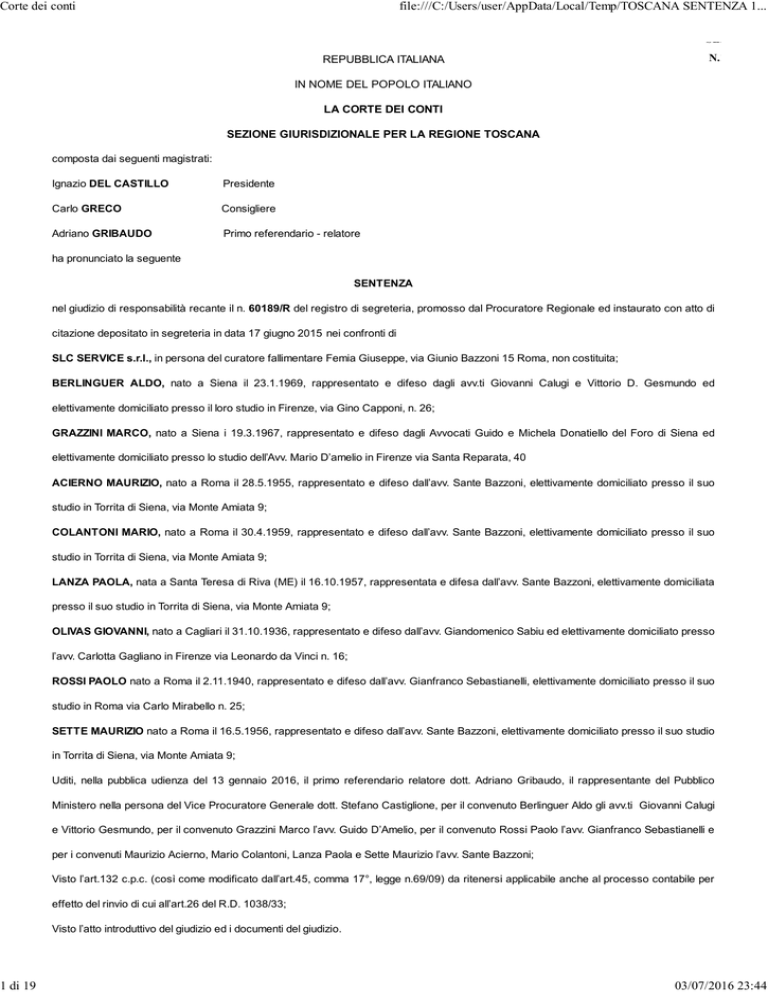 Corte dei conti

file:///C:/Users/user/AppData/Local/Temp/TOSCANA SENTENZA 1...

N.

REPUBBLICA ITALIANA

IN NOME DEL POPOLO ITALIANO

LA CORTE DEI CONTI

SEZIONE GIURISDIZIONALE PER LA REGIONE TOSCANA

composta dai seguenti magistrati:

Ignazio DEL CASTILLO Presidente

Carlo GRECO Consigliere

Adriano GRIBAUDO Primo referendario - relatore

ha pronunciato la seguente

SENTENZA

nel giudizio di responsabilità recante il n. 60189/R del registro di segreteria, promosso dal Procuratore Regionale ed instaurato con atto di citazione depositato in segreteria in data 17 giugno 2015 nei confronti di

SLC SERVICE s.r.l., in persona del curatore fallimentare Femia Giuseppe, via Giunio Bazzoni 15 Roma, non costituita;

BERLINGUER ALDO, nato a Siena il 23.1.1969, rappresentato e difeso dagli avv.ti Giovanni Calugi e Vittorio D. Gesmundo ed elettivamente domiciliato presso il loro studio in Firenze, via Gino Capponi, n. 26;

GRAZZINI MARCO, nato a Siena i 19.3.1967, rappresentato e difeso dagli Avvocati Guido e Michela Donatiello del Foro di Siena ed elettivamente domiciliato presso lo studio dell'Avv. Mario D'amelio in Firenze via Santa Reparata, 40

ACIERNO MAURIZIO, nato a Roma il 28.5.1955, rappresentato e difeso dall'avv. Sante Bazzoni, elettivamente domiciliato presso il suo studio in Torrita di Siena, via Monte Amiata 9;

COLANTONI MARIO, nato a Roma il 30.4.1959, rappresentato e difeso dall'avv. Sante Bazzoni, elettivamente domiciliato presso il suo studio in Torrita di Siena, via Monte Amiata 9;

LANZA PAOLA, nata a Santa Teresa di Riva (ME) il 16.10.1957, rappresentata e difesa dall'avv. Sante Bazzoni, elettivamente domiciliata presso il suo studio in Torrita di Siena, via Monte Amiata 9;

OLIVAS GIOVANNI, nato a Cagliari il 31.10.1936, rappresentato e difeso dall'avv. Giandomenico Sabiu ed elettivamente domiciliato presso l'avv. Carlotta Gagliano in Firenze via Leonardo da Vinci n. 16;

ROSSI PAOLO nato a Roma il 2.11.1940, rappresentato e difeso dall'avv. Gianfranco Sebastianelli, elettivamente domiciliato presso il suo studio in Roma via Carlo Mirabello n. 25;

SETTE MAURIZIO nato a Roma il 16.5.1956, rappresentato e difeso dall'avv. Sante Bazzoni, elettivamente domiciliato presso il suo studio in Torrita di Siena, via Monte Amiata 9;

Uditi, nella pubblica udienza del 13 gennaio 2016, il primo referendario relatore dott. Adriano Gribaudo, il rappresentante del Pubblico Ministero nella persona del Vice Procuratore Generale dott. Stefano Castiglione, per il convenuto Berlinguer Aldo gli avv.ti Giovanni Calugi e Vittorio Gesmundo, per il convenuto Grazzini Marco l'avv. Guido D'Amelio, per il convenuto Rossi Paolo l'avv. Gianfranco Sebastianelli e per i convenuti Maurizio Acierno, Mario Colantoni, Lanza Paola e Sette Maurizio l'avv. Sante Bazzoni;

Visto l'art.132 c.p.c. (così come modificato dall'art.45, comma 17°, legge n.69/09) da ritenersi applicabile anche al processo contabile per effetto del rinvio di cui all'art.26 del R.D. 1038/33;

Visto l'atto introduttivo del giudizio ed i documenti del giudizio.

1 di 19

03/07/2016 23:44